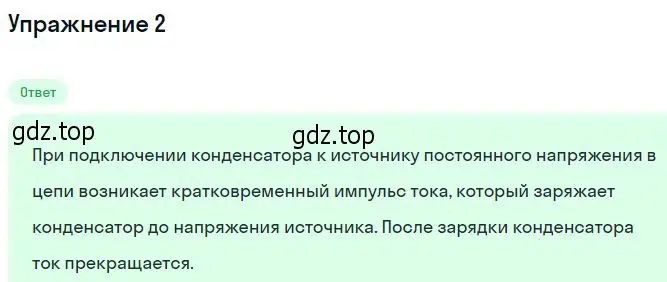 Упражнение 2

Ответ

gdz.top

gdz.top

При подключении конденсатора к источнику постоянного напряжения в цепи возникает кратковременный импульс тока, который заряжает конденсатор до напряжения источника. После зарядки конденсатора ток прекращается.